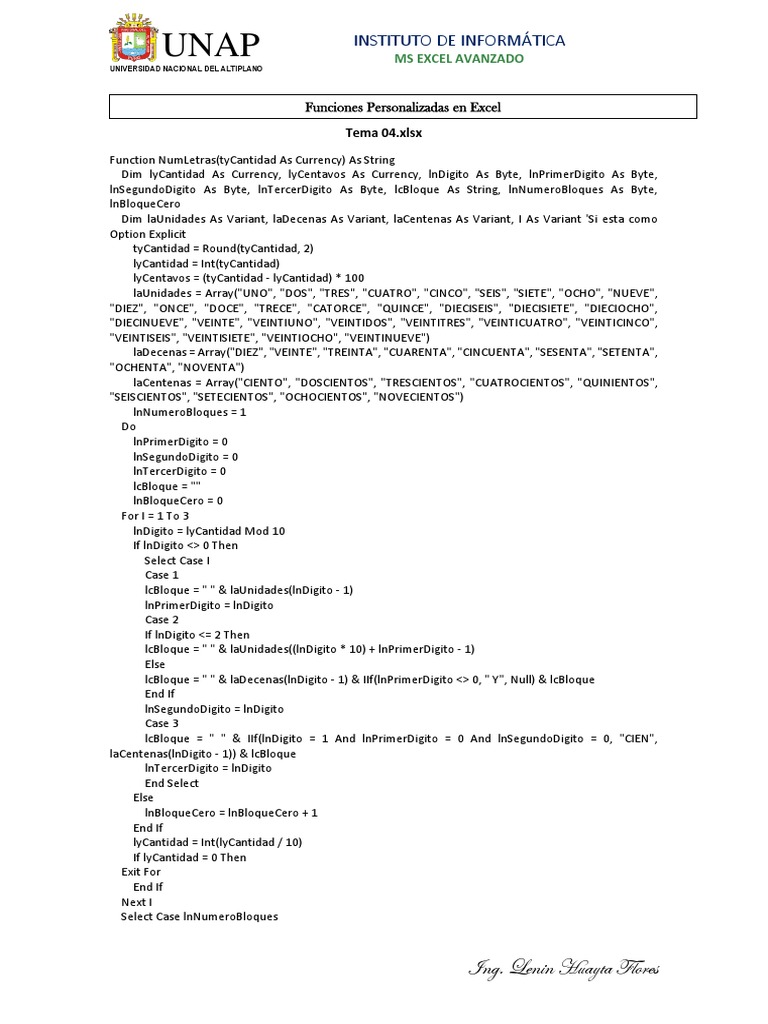 UNAP
UNIVERSIDAD NACIONAL DEL ALTIPLANO

INSTITUTO DE INFORMÁTICA
MS EXCEL AVANZADO

Funciones Personalizadas en Excel

Tema 04.xlsx

Function NumLetras(tyCantidad As Currency) As String
Dim lyCantidad As Currency, lyCentavos As Currency, lnDigito As Byte, lnPrimerDigito As Byte, lnSegundoDigito As Byte, lnTercerDigito As Byte, lcBloque As String, lnNumeroBloques As Byte, lnBloqueCero
Dim laUnidades As Variant, laDecenas As Variant, laCentenas As Variant, I As Variant 'Si esta como Option Explicit
tyCantidad = Round(tyCantidad, 2)
lyCantidad = Int(tyCantidad)
lyCentavos = (tyCantidad - lyCantidad) * 100
laUnidades = Array("UNO", "DOS", "TRES", "CUATRO", "CINCO", "SEIS", "SIETE", "OCHO", "NUEVE", "DIEZ", "ONCE", "DOCE", "TRECE", "CATORCE", "QUINCE", "DIECISEIS", "DIECISIETE", "DIECIOCHO", "DIECINUEVE", "VEINTE", "VEINTIUNO", "VEINTIDOS", "VEINTITRES", "VEINTICUATRO", "VEINTICINCO", "VEINTISEIS", "VEINTISIETE", "VEINTIOCHO", "VEINTINUEVE")
laDecenas = Array("DIEZ", "VEINTE", "TREINTA", "CUARENTA", "CINCUENTA", "SESENTA", "SETENTA", "OCHENTA", "NOVENTA")
laCentenas = Array("CIENTO", "DOSCIENTOS", "TRESCIENTOS", "CUATROCIENTOS", "QUINIENTOS", "SEISCIENTOS", "SETECIENTOS", "OCHOCIENTOS", "NOVECIENTOS")
lnNumeroBloques = 1
Do
lnPrimerDigito = 0
lnSegundoDigito = 0
lnTercerDigito = 0
lcBloque = ""
lnBloqueCero = 0
For I = 1 To 3
lnDigito = lyCantidad Mod 10
If lnDigito <> 0 Then
Select Case I
Case 1
lcBloque = " " & laUnidades(lnDigito - 1)
lnPrimerDigito = lnDigito
Case 2
If lnDigito <= 2 Then
lcBloque = " " & laUnidades((lnDigito * 10) + lnPrimerDigito - 1)
Else
lcBloque = " " & laDecenas(lnDigito - 1) & IIf(lnPrimerDigito <> 0, " Y", Null) & lcBloque
End If
lnSegundoDigito = lnDigito
Case 3
lcBloque = " " & IIf(lnDigito = 1 And lnPrimerDigito = 0 And lnSegundoDigito = 0, "CIEN", laCentenas(lnDigito - 1)) & lcBloque
lnTercerDigito = lnDigito
End Select
Else
lnBloqueCero = lnBloqueCero + 1
End If
lyCantidad = Int(lyCantidad / 10)
If lyCantidad = 0 Then
Exit For
End If
Next I
Select Case lnNumeroBloques

Ing. Lenin Huayta Flores